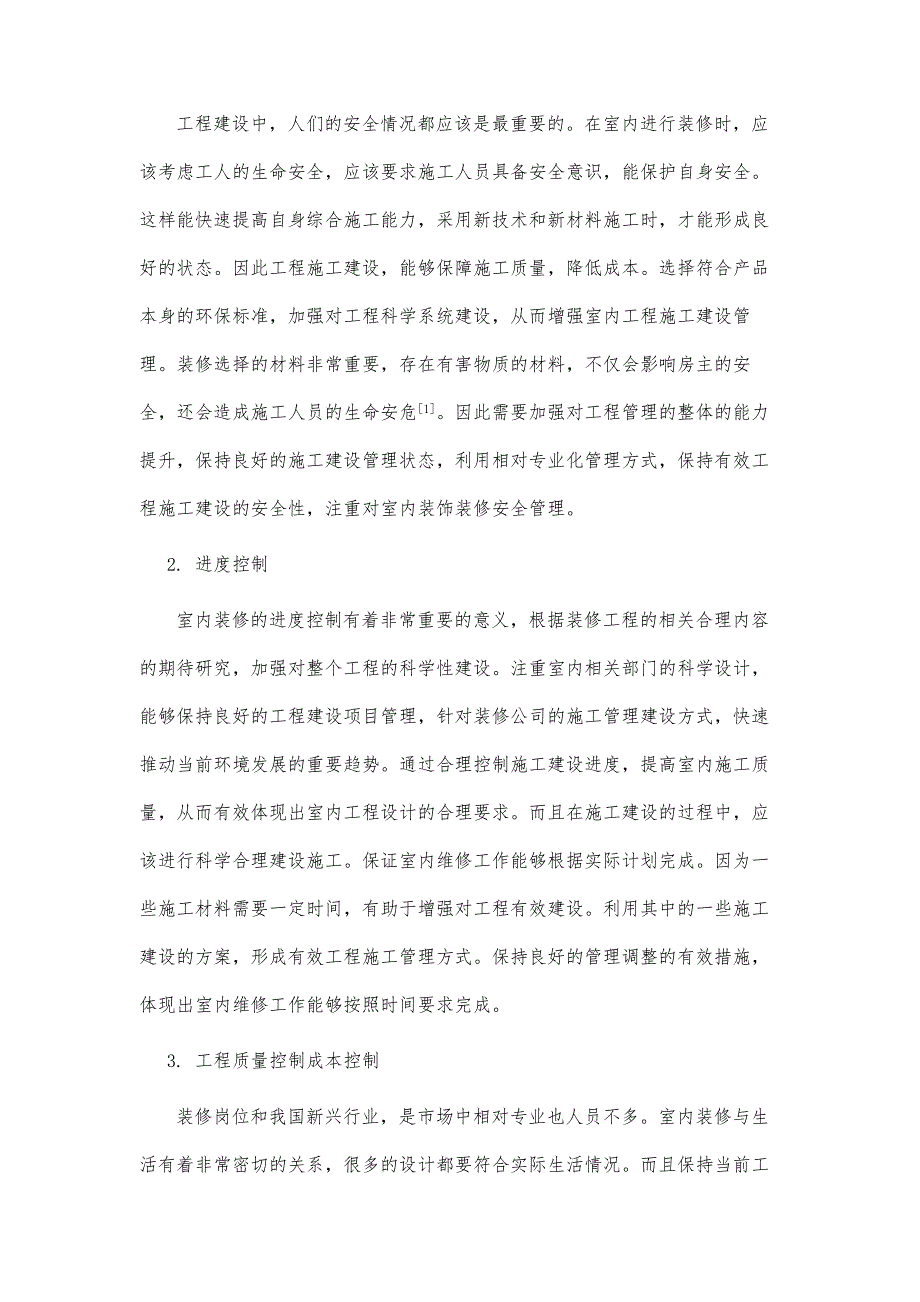 工程建设中，人们的安全情况都应该是最重要的。在室内进行装修时，应该考虑工人的生命安全，应该要求施工人员具备安全意识，能保护自身安全。这样能快速提高自身综合施工能力，采用新技术和新材料施工时，才能形成良好的状态。因此工程施工建设，能够保障施工质量，降低成本。选择符合产品本身的环保标准，加强对工程科学系统建设，从而增强室内工程施工建设管理。装修选择的材料非常重要，存在有害物质的材料，不仅会影响房主的安全，还会造成施工人员的生命安危$^{[1]}$。因此需要加强对工程管理的整体的能力提升，保持良好的施工建设管理状态，利用相对专业化管理方式，保持有效工程施工建设的安全性，注重对室内装饰装修安全管理。

2. 进度控制

室内装修的进度控制有着非常重要的意义，根据装修工程的相关合理内容的期待研究，加强对整个工程的科学性建设。注重室内相关部门的科学设计，能够保持良好的工程建设项目管理，针对装修公司的施工管理建设方式，快速推动当前环境发展的重要趋势。通过合理控制施工建设进度，提高室内施工质量，从而有效体现出室内工程设计的合理要求。而且在施工建设的过程中，应该进行科学合理建设施工。保证室内维修工作能够根据实际计划完成。因为一些施工材料需要一定时间，有助于增强对工程有效建设。利用其中的一些施工建设的方案，形成有效工程施工管理方式。保持良好的管理调整的有效措施，体现出室内维修工作能够按照时间要求完成。

3. 工程质量控制成本控制

装修岗位和我国新兴行业，是市场中相对专业也人员不多。室内装修与生活有着非常密切的关系，很多的设计都要符合实际生活情况。而且保持当前工